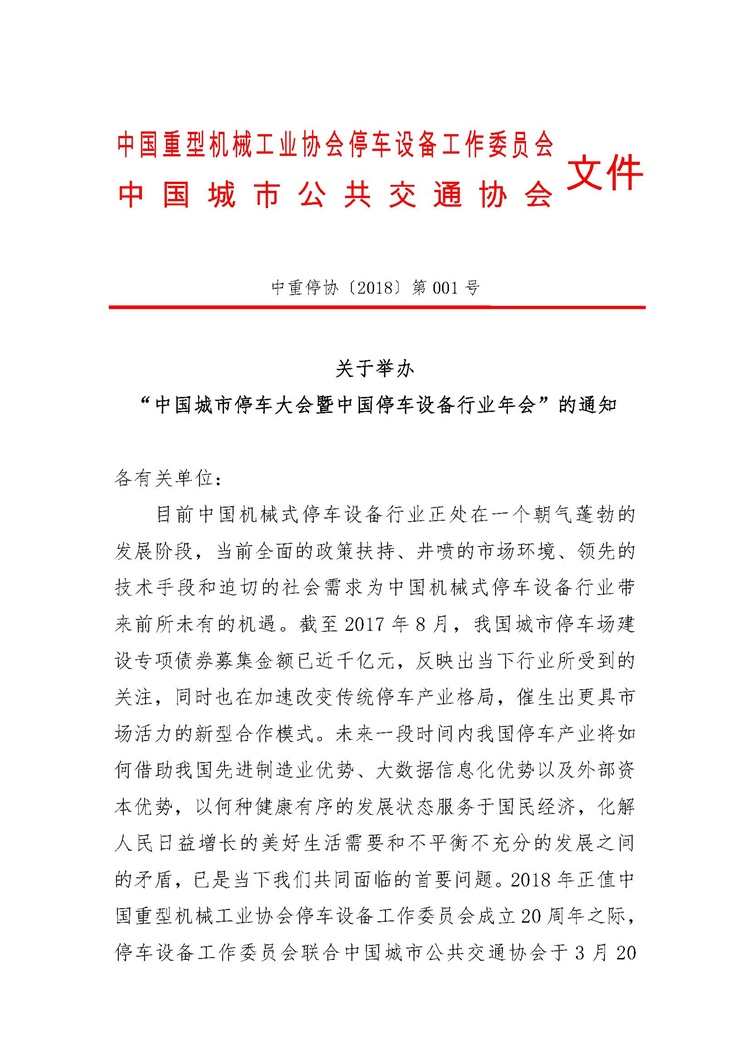 中国重型机械工业协会停车设备工作委员会
中国城市公共交通协会
文件

中重停协〔2018〕第 001 号

关于举办
“中国城市停车大会暨中国停车设备行业年会”的通知

各有关单位：

目前中国机械式停车设备行业正处在一个朝气蓬勃的发展阶段，当前全面的政策扶持、井喷的市场环境、领先的技术手段和迫切的社会需求为中国机械式停车设备行业带来前所未有的机遇。截至 2017 年 8 月，我国城市停车场建设专项债券募集金额已近千亿元，反映出当下行业所受到的关注，同时也在加速改变传统停车产业格局，催生出更具市场活力的新型合作模式。未来一段时间内我国停车产业将如何借助我国先进制造业优势、大数据信息化优势以及外部资本优势，以何种健康有序的发展状态服务于国民经济，化解人民日益增长的美好生活需要和不平衡不充分的发展之间的矛盾，已是当下我们共同面临的首要问题。2018 年正值中国重型机械工业协会停车设备工作委员会成立 20 周年之际，停车设备工作委员会联合中国城市公共交通协会于 3 月 20